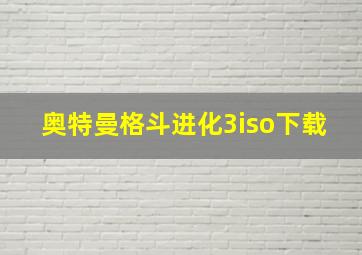 奥特曼格斗进化3iso下载